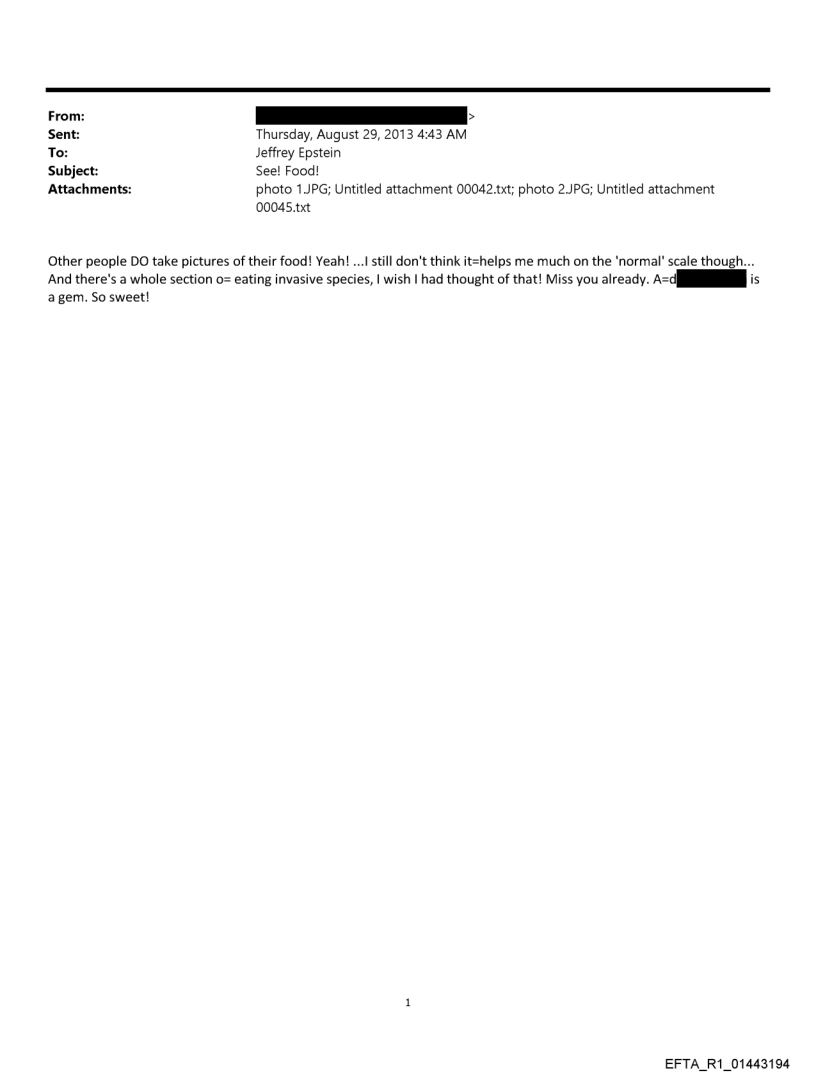 From: >
Sent: Thursday, August 29, 2013 4:43 AM
To: Jeffrey Epstein
Subject: See! Food!
Attachments: photo 1.JPG; Untitled attachment 00042.txt; photo 2.JPG; Untitled attachment 00045.txt

Other people DO take pictures of their food! Yeah! ...I still don't think it=helps me much on the 'normal' scale though... And there's a whole section o= eating invasive species, I wish I had thought of that! Miss you already. A=d is a gem. So sweet!

1

EFTA_R1_01443194